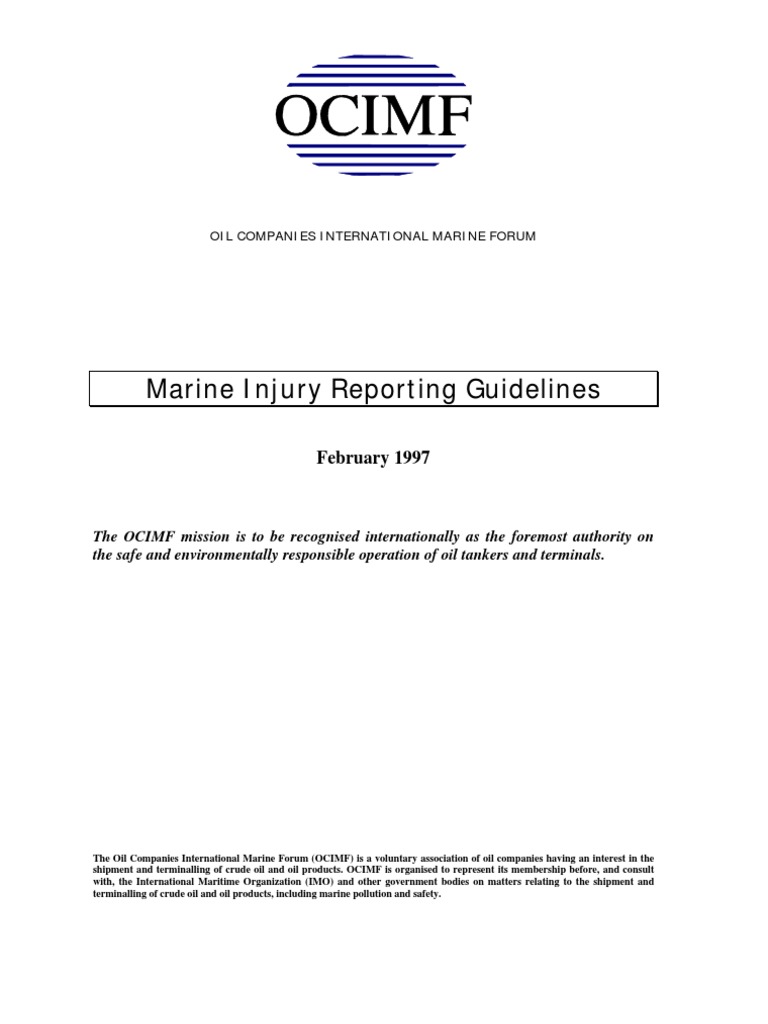 OCIMF

OIL COMPANIES INTERNATIONAL MARINE FORUM

Marine Injury Reporting Guidelines

February 1997

The OCIMF mission is to be recognised internationally as the foremost authority on the safe and environmentally responsible operation of oil tankers and terminals.

The Oil Companies International Marine Forum (OCIMF) is a voluntary association of oil companies having an interest in the shipment and terminalling of crude oil and oil products. OCIMF is organised to represent its membership before, and consult with, the International Maritime Organization (IMO) and other government bodies on matters relating to the shipment and terminalling of crude oil and oil products, including marine pollution and safety.